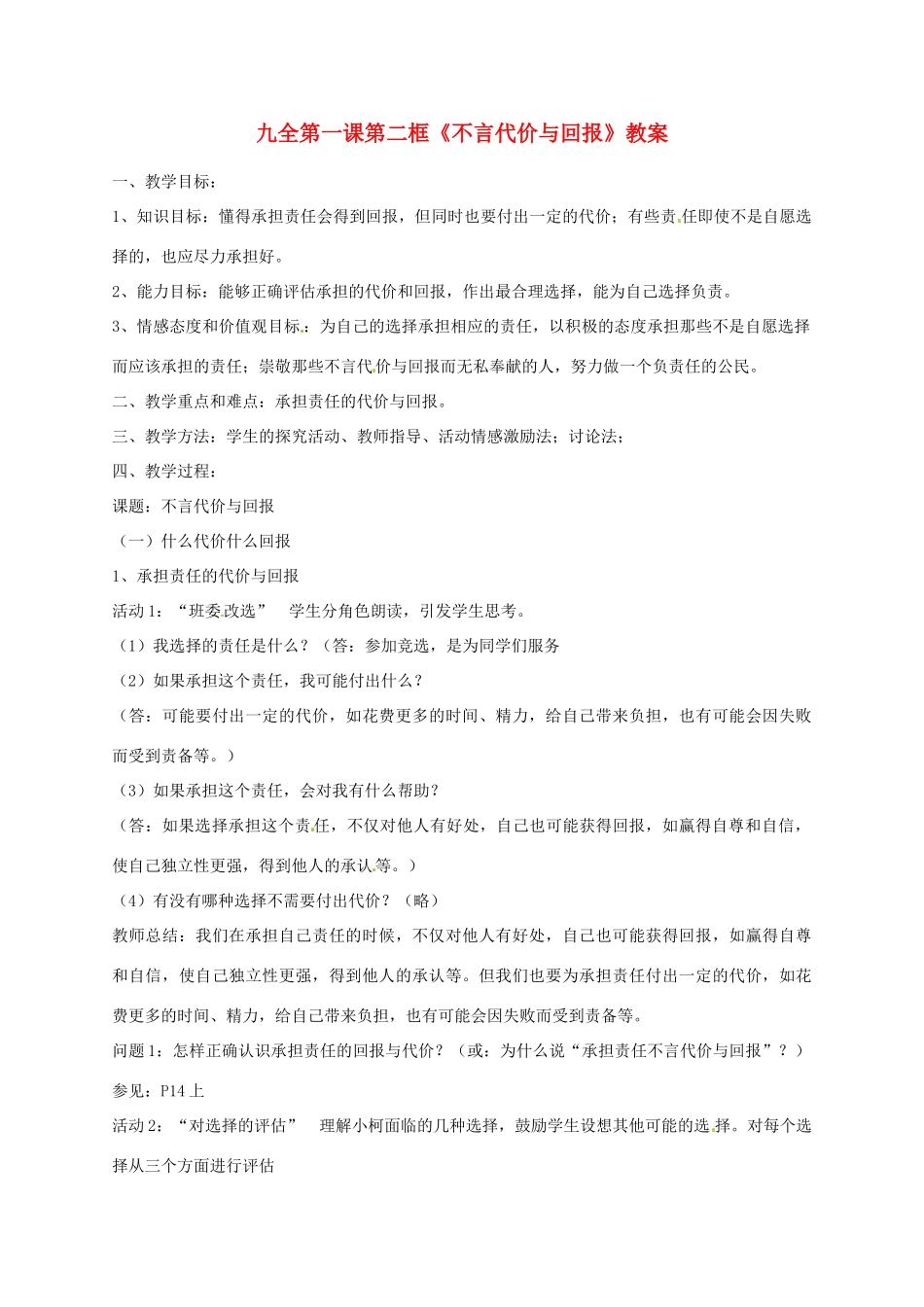 九全第一课第二框《不言代价与回报》教案

一、教学目标：

1、知识目标：懂得承担责任会得到回报，但同时也要付出一定的代价；有些责任即使不是自愿选择的，也应尽力承担好。

2、能力目标：能够正确评估承担的代价和回报，作出最合理选择，能为自己选择负责。

3、情感态度和价值观目标：为自己的选择承担相应的责任，以积极的态度承担那些不是自愿选择而应该承担的责任；崇敬那些不言代价与回报而无私奉献的人，努力做一个负责任的公民。

二、教学重点和难点：承担责任的代价与回报。

三、教学方法：学生的探究活动、教师指导、活动情感激励法；讨论法；

四、教学过程：

课题：不言代价与回报

（一）什么代价什么回报

1、承担责任的代价与回报

活动 1：“班委改选”  学生分角色朗读，引发学生思考。

（1）我选择的责任是什么？（答：参加竞选，是为同学们服务

（2）如果承担这个责任，我可能付出什么？

（答：可能要付出一定的代价，如花费更多的时间、精力，给自己带来负担，也有可能会因失败而受到责备等。）

（3）如果承担这个责任，会对我有什么帮助？

（答：如果选择承担这个责任，不仅对他人有好处，自己也可能获得回报，如赢得自尊和自信，使自己独立性更强，得到他人的承认等。）

（4）有没有哪种选择不需要付出代价？（略）

教师总结：我们在承担自己责任的时候，不仅对他人有好处，自己也可能获得回报，如赢得自尊和自信，使自己独立性更强，得到他人的承认等。但我们也要为承担责任付出一定的代价，如花费更多的时间、精力，给自己带来负担，也有可能会因失败而受到责备等。

问题 1：怎样正确认识承担责任的回报与代价？（或：为什么说“承担责任不言代价与回报”？）

参见：P14 上

活动 2：“对选择的评估”  理解小柯面临的几种选择，鼓励学生设想其他可能的选择。对每个选择从三个方面进行评估